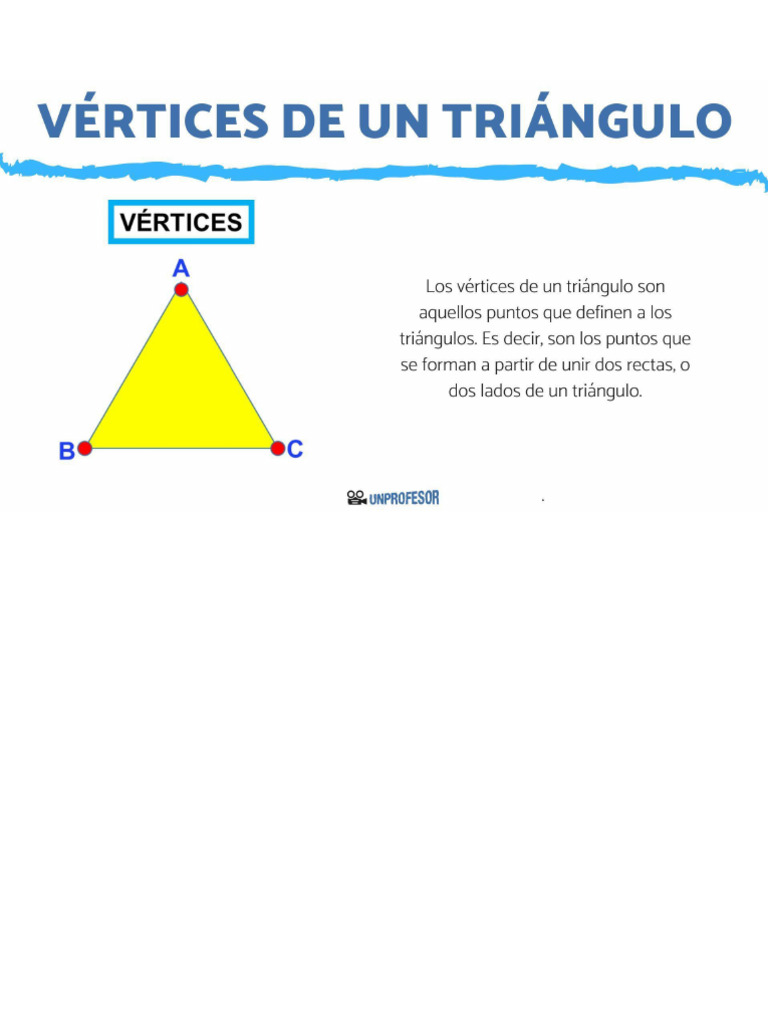 VÉRTICES DE UN TRIÁNGULO

VÉRTICES

A

B

C

Los vértices de un triángulo son aquellos puntos que definen a los triángulos. Es decir, son los puntos que se forman a partir de unir dos rectas, o dos lados de un triángulo.

UNPROFESOR